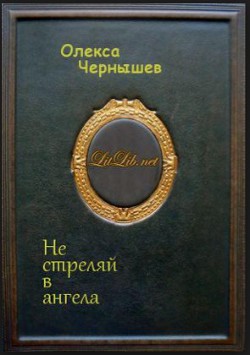 Олекса Чернышев

LitLib.net

Не стреляй в ангела